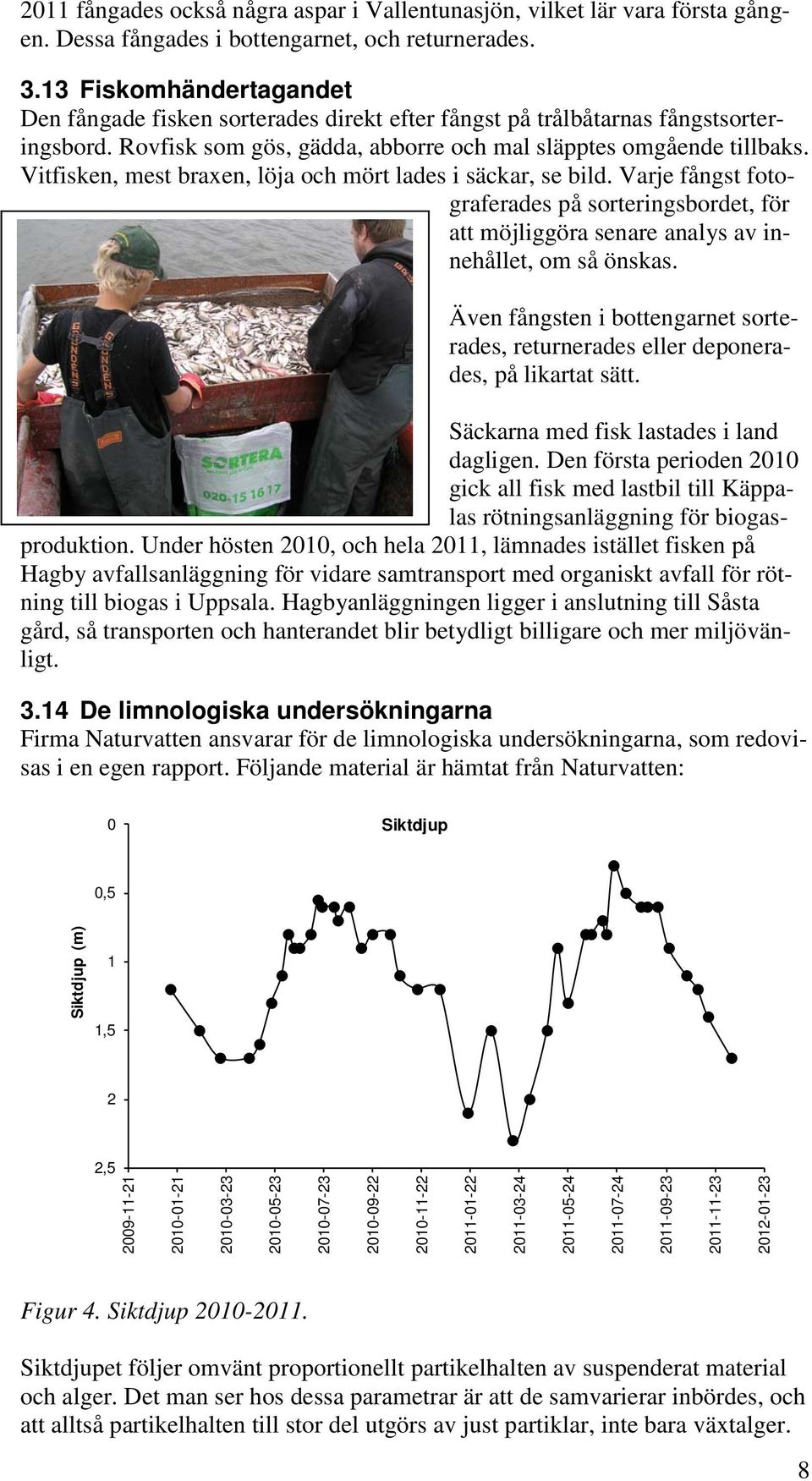 2011 fångades också några aspar i Vallentunasjön, vilket lär vara första gången. Dessa fångades i bottengarnet, och returnerades.

3.13 Fiskomhändertagandet
Den fångade fisken sorterades direkt efter fångst på trålbåtarnas fångstsorteringsbord. Rovfisk som gös, gädda, abborre och mal släpptes omgående tillbaks. Vitfisken, mest braxen, löja och mört lades i säckar, se bild. Varje fångst fotograferades på sorteringsbordet, för att möjliggöra senare analys av innehållet, om så önskas.

SORTERA
020-15 16 17

Även fångsten i bottengarnet sorterades, returnerades eller deponerades, på likartat sätt.

Säckarna med fisk lastades i land dagligen. Den första perioden 2010 gick all fisk med lastbil till Käppalas rötningsanläggning för biogasproduktion. Under hösten 2010, och hela 2011, lämnades istället fisken på Hagby avfallsanläggning för vidare samtransport med organiskt avfall för rötning till biogas i Uppsala. Hagbyanläggningen ligger i anslutning till Såsta gård, så transporten och hanterandet blir betydligt billigare och mer miljövänligt.

3.14 De limnologiska undersökningarna
Firma Naturvatten ansvarar för de limnologiska undersökningarna, som redovisas i en egen rapport. Följande material är hämtat från Naturvatten:

Siktdjup

Siktdjup (m)
0
0,5
1
1,5
2
2,5

2009-11-21
2010-01-21
2010-03-23
2010-05-23
2010-07-23
2010-09-22
2010-11-22
2011-01-22
2011-03-24
2011-05-24
2011-07-24
2011-09-23
2011-11-23
2012-01-23

Figur 4. Siktdjup 2010-2011.

Siktdjupet följer omvänt proportionellt partikelhalten av suspenderat material och alger. Det man ser hos dessa parametrar är att de samvarierar inbördes, och att alltså partikelhalten till stor del utgörs av just partiklar, inte bara växtalger.

8